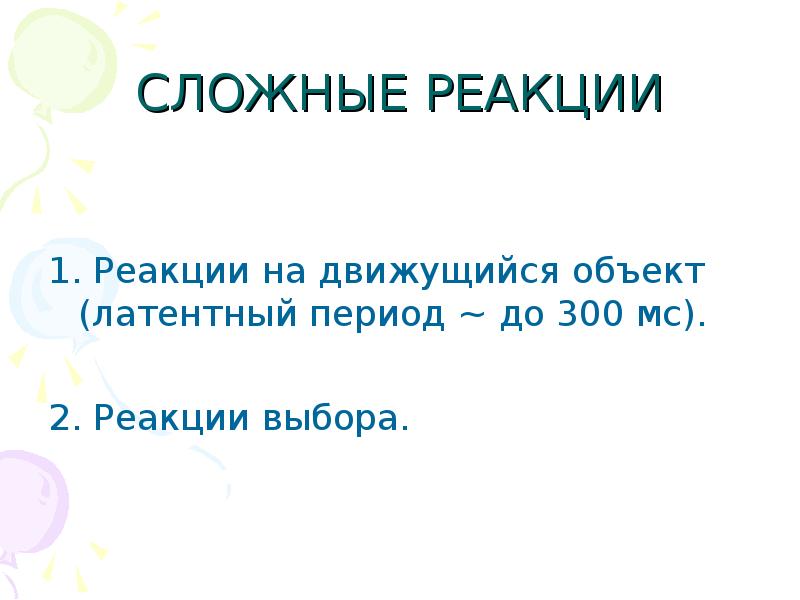 СЛОЖНЫЕ РЕАКЦИИ

1. Реакции на движущийся объект (латентный период ~ до 300 мс).

2. Реакции выбора.